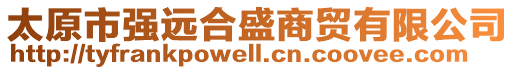 太原市强远合盛商贸有限公司
http://tyfrankpowell.cn.coovee.com